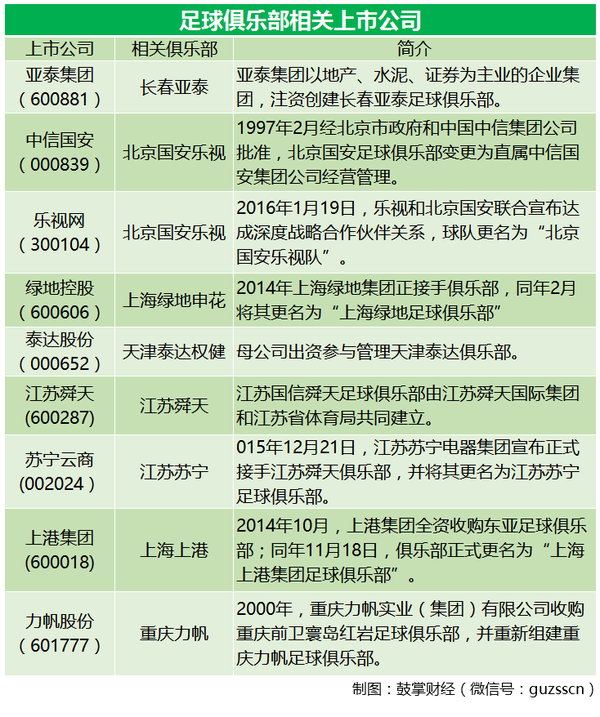 足球俱乐部相关上市公司

| 上市公司 | 相关俱乐部 | 简介 |
|---|---|---|
| 亚泰集团（600881） | 长春亚泰 | 亚泰集团以地产、水泥、证券为主业的企业集团，注资创建长春亚泰足球俱乐部。 |
| 中信国安（000839） | 北京国安乐视 | 1997年2月经北京市政府和中国中信集团公司批准，北京国安足球俱乐部变更为直属中信国安集团公司经营管理。 |
| 乐视网（300104） | 北京国安乐视 | 2016年1月19日，乐视和北京国安联合宣布达成深度战略合作伙伴关系，球队更名为“北京国安乐视队”。 |
| 绿地控股（600606） | 上海绿地申花 | 2014年上海绿地集团正接手俱乐部，同年2月将其更名为“上海绿地足球俱乐部” |
| 泰达股份（000652） | 天津泰达权健 | 母公司出资参与管理天津泰达俱乐部。 |
| 江苏舜天(600287) | 江苏舜天 | 江苏国信舜天足球俱乐部由江苏舜天国际集团和江苏省体育局共同建立。 |
| 苏宁云商(002024） | 江苏苏宁 | 015年12月21日，江苏苏宁电器集团宣布正式接手江苏舜天俱乐部，并将其更名为江苏苏宁足球俱乐部。 |
| 上港集团(600018) | 上海上港 | 2014年10月，上港集团全资收购东亚足球俱乐部；同年11月18日，俱乐部正式更名为“上海上港集团足球俱乐部”。 |
| 力帆股份（601777） | 重庆力帆 | 2000年，重庆力帆实业（集团）有限公司收购重庆前卫寰岛红岩足球俱乐部，并重新组建重庆力帆足球俱乐部。 |

制图：鼓掌财经（微信号：guzsscn）